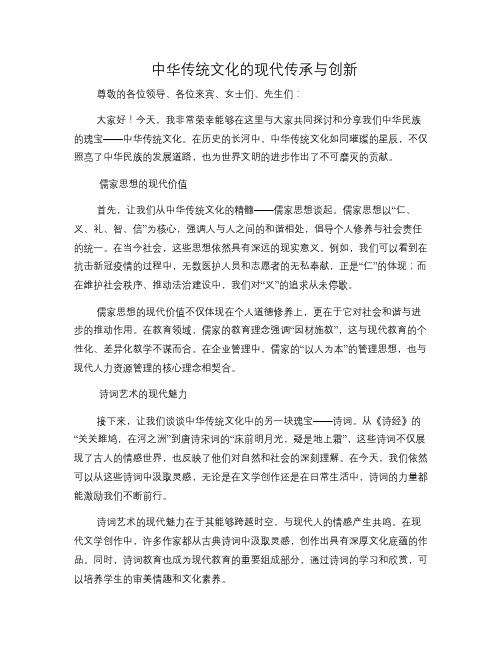 中华传统文化的现代传承与创新

尊敬的各位领导、各位来宾、女士们、先生们：

大家好！今天，我非常荣幸能够在这里与大家共同探讨和分享我们中华民族的瑰宝——中华传统文化。在历史的长河中，中华传统文化如同璀璨的星辰，不仅照亮了中华民族的发展道路，也为世界文明的进步作出了不可磨灭的贡献。

儒家思想的现代价值

首先，让我们从中华传统文化的精髓——儒家思想谈起。儒家思想以“仁、义、礼、智、信”为核心，强调人与人之间的和谐相处，倡导个人修养与社会责任的统一。在当今社会，这些思想依然具有深远的现实意义。例如，我们可以看到在抗击新冠疫情的过程中，无数医护人员和志愿者的无私奉献，正是“仁”的体现；而在维护社会秩序、推动法治建设中，我们对“义”的追求从未停歇。

儒家思想的现代价值不仅体现在个人道德修养上，更在于它对社会和谐与进步的推动作用。在教育领域，儒家的教育理念强调“因材施教”，这与现代教育的个性化、差异化教学不谋而合。在企业管理中，儒家的“以人为本”的管理思想，也与现代人力资源管理的核心理念相契合。

诗词艺术的现代魅力

接下来，让我们谈谈中华传统文化中的另一块瑰宝——诗词。从《诗经》的“关关雎鸠，在河之洲”到唐诗宋词的“床前明月光，疑是地上霜”，这些诗词不仅展现了古人的情感世界，也反映了他们对自然和社会的深刻理解。在今天，我们依然可以从这些诗词中汲取灵感，无论是在文学创作还是在日常生活中，诗词的力量都能激励我们不断前行。

诗词艺术的现代魅力在于其能够跨越时空，与现代人的情感产生共鸣。在现代文学创作中，许多作家都从古典诗词中汲取灵感，创作出具有深厚文化底蕴的作品。同时，诗词教育也成为现代教育的重要组成部分，通过诗词的学习和欣赏，可以培养学生的审美情趣和文化素养。